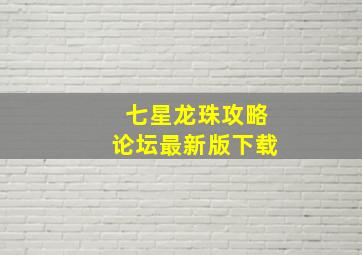 七星龙珠攻略
论坛最新版下载